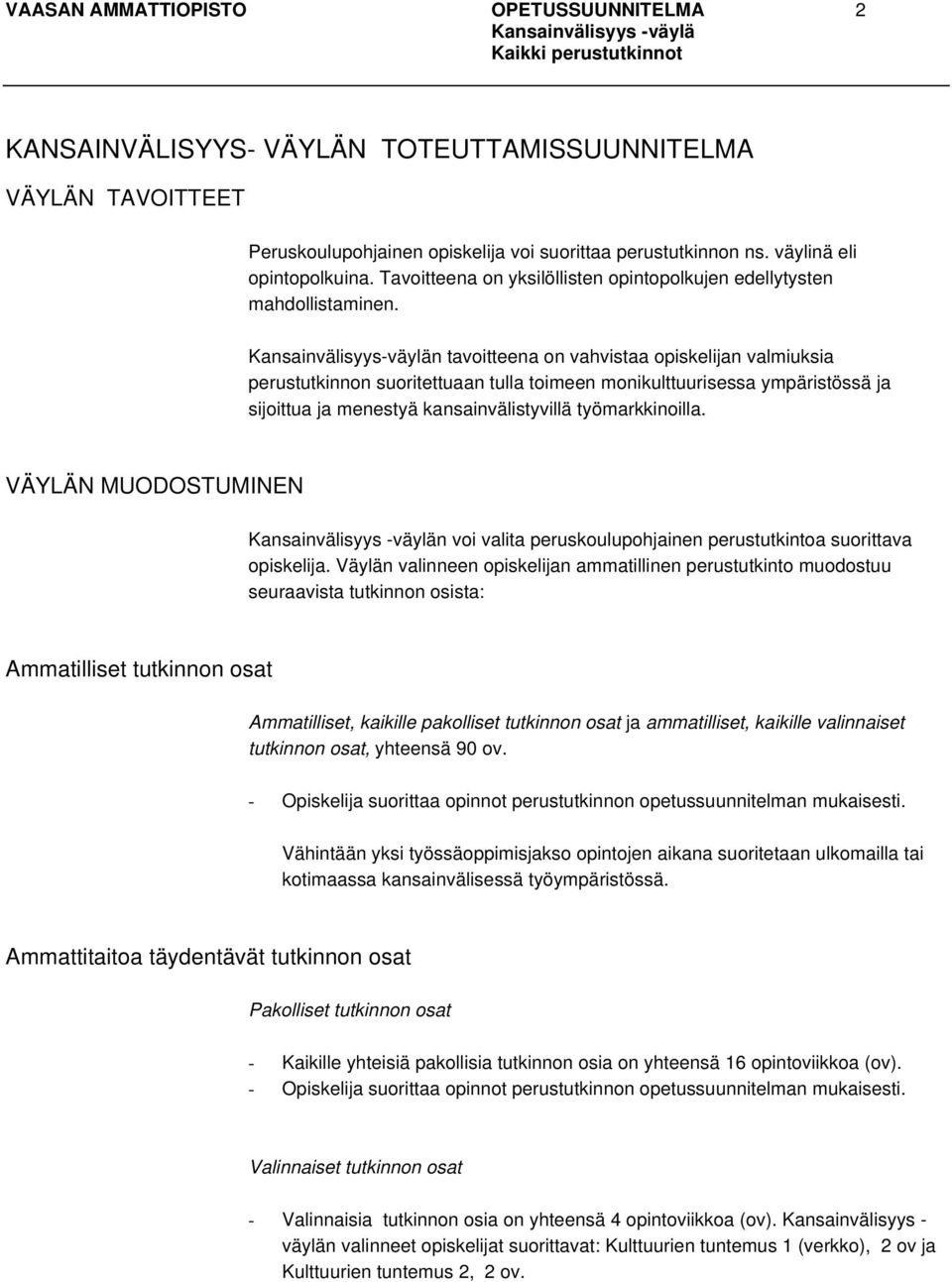 VAASAN AMMATTIOPISTO OPETUSSUUNNITELMA 2
Kansainvälisyys -väylä
Kaikki perustutkinnot

KANSAINVÄLISYYS- VÄYLÄN TOTEUTTAMISSUUNNITELMA

VÄYLÄN TAVOITTEET

Peruskoulupohjainen opiskelija voi suorittaa perustutkinnon ns. väylinä eli opintopolkuina. Tavoitteena on yksilöllisten opintopolkujen edellytysten mahdollistaminen.

Kansainvälisyys-väylän tavoitteena on vahvistaa opiskelijan valmiuksia perustutkinnon suoritettuaan tulla toimeen monikulttuurisessa ympäristössä ja sijoittua ja menestyä kansainvälistyvillä työmarkkinoilla.

VÄYLÄN MUODOSTUMINEN

Kansainvälisyys -väylän voi valita peruskoulupohjainen perustutkintoa suorittava opiskelija. Väylän valinneen opiskelijan ammatillinen perustutkinto muodostuu seuraavista tutkinnon osista:

Ammatilliset tutkinnon osat

Ammatilliset, kaikille pakolliset tutkinnon osat ja ammatilliset, kaikille valinnaiset tutkinnon osat, yhteensä 90 ov.

- Opiskelija suorittaa opinnot perustutkinnon opetussuunnitelman mukaisesti.

Vähintään yksi työssäoppimisjakso opintojen aikana suoritetaan ulkomailla tai kotimaassa kansainvälisessä työympäristössä.

Ammattitaitoa täydentävät tutkinnon osat

Pakolliset tutkinnon osat

- Kaikille yhteisiä pakollisia tutkinnon osia on yhteensä 16 opintoviikkoa (ov).
- Opiskelija suorittaa opinnot perustutkinnon opetussuunnitelman mukaisesti.

Valinnaiset tutkinnon osat

- Valinnaisia tutkinnon osia on yhteensä 4 opintoviikkoa (ov). Kansainvälisyys -väylän valinneet opiskelijat suorittavat: Kulttuurien tuntemus 1 (verkko), 2 ov ja Kulttuurien tuntemus 2, 2 ov.